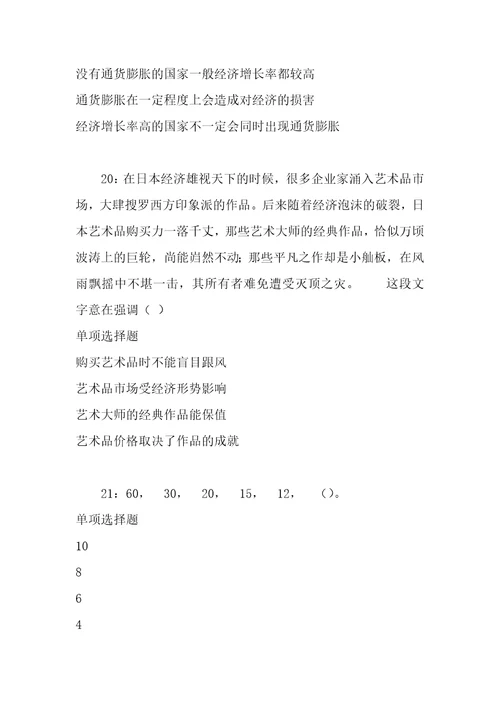 没有通货膨胀的国家一般经济增长率都较高
通货膨胀在一定程度上会造成对经济的损害
经济增长率高的国家不一定会同时出现通货膨胀

20：在日本经济雄视天下的时候，很多企业家涌入艺术品市场，大肆搜罗西方印象派的作品。后来随着经济泡沫的破裂，日本艺术品购买力一落千丈，那些艺术大师的经典作品，恰似万顷波涛上的巨轮，尚能岿然不动；那些平凡之作却是小舢板，在风雨飘摇中不堪一击，其所有者难免遭受灭顶之灾。　这段文字意在强调（ ）
单项选择题
购买艺术品时不能盲目跟风
艺术品市场受经济形势影响
艺术大师的经典作品能保值
艺术品价格取决了作品的成就

21：60，　30，　20，　15，　12，　（）。
单项选择题
10
8
6
4